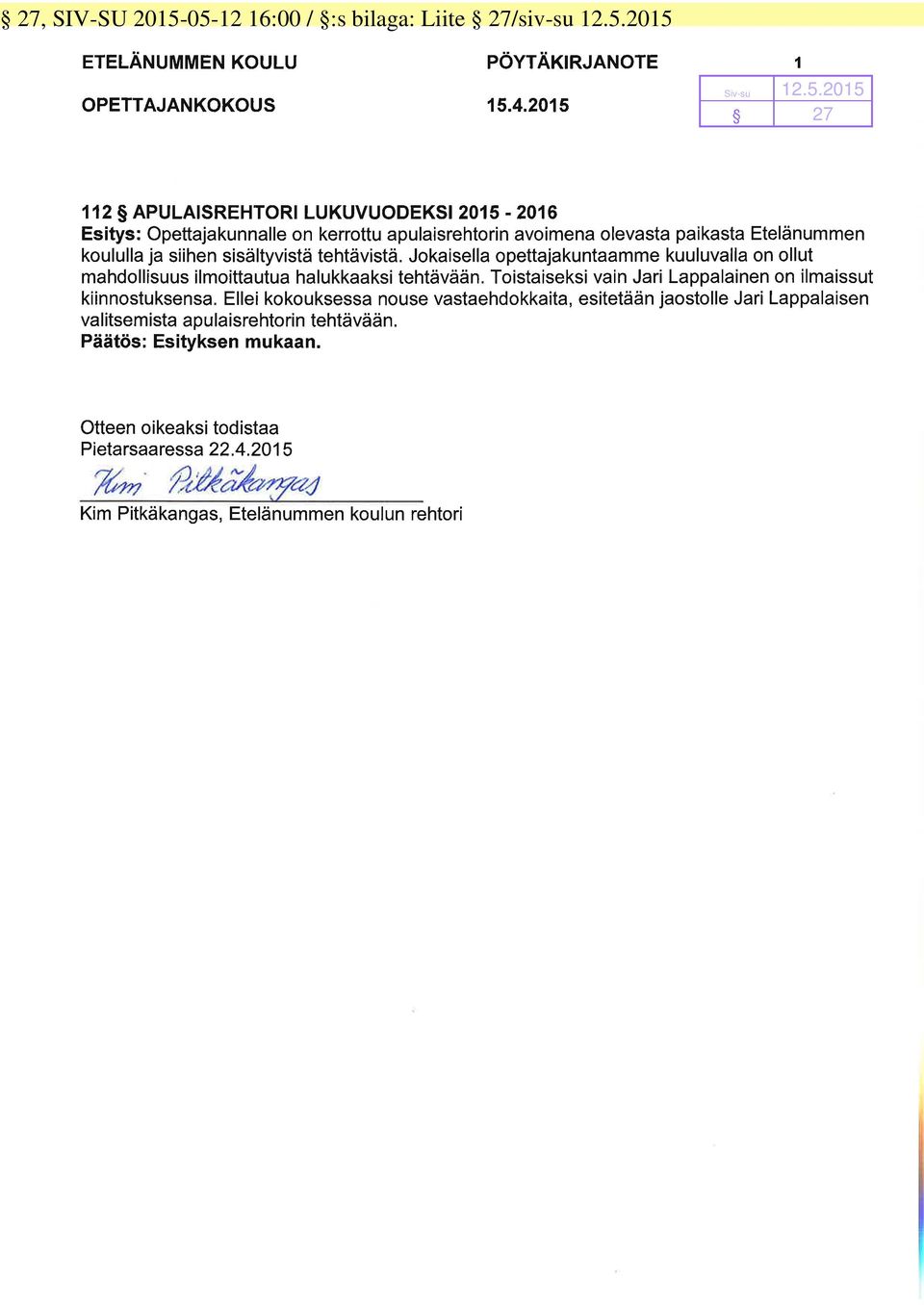 § 27, SIV-SU 2015-05-12 16:00 / §:s bilaga: Liite § 27/siv-su 12.5.2015

ETELÄNUMMEN KOULU PÖYTÄKIRJANOTE 1

OPETTAJANKOKOUS 15.4.2015

| Siv-su | 12.5.2015 |
|---|---|
| § | 27 |

112 § APULAISREHTORI LUKUVUODEKSI 2015 - 2016
Esitys: Opettajakunnalle on kerrottu apulaisrehtorin avoimena olevasta paikasta Etelänummen koululla ja siihen sisältyvistä tehtävistä. Jokaisella opettajakuntaamme kuuluvalla on ollut mahdollisuus ilmoittautua halukkaaksi tehtävään. Toistaiseksi vain Jari Lappalainen on ilmaissut kiinnostuksensa. Ellei kokouksessa nouse vastaehdokkaita, esitetään jaostolle Jari Lappalaisen valitsemista apulaisrehtorin tehtävään.
Päätös: Esityksen mukaan.

Otteen oikeaksi todistaa
Pietarsaaressa 22.4.2015
Kim Pitkäkangas
Kim Pitkäkangas, Etelänummen koulun rehtori